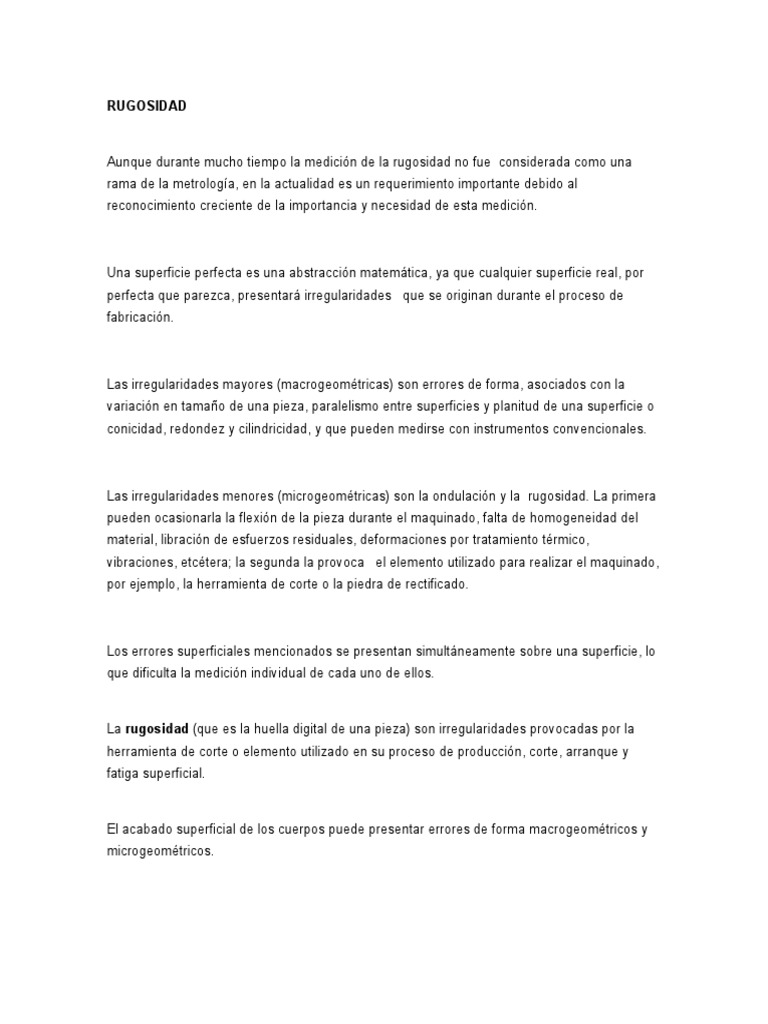 RUGOSIDAD

Aunque durante mucho tiempo la medición de la rugosidad no fue considerada como una rama de la metrología, en la actualidad es un requerimiento importante debido al reconocimiento creciente de la importancia y necesidad de esta medición.

Una superficie perfecta es una abstracción matemática, ya que cualquier superficie real, por perfecta que parezca, presentará irregularidades que se originan durante el proceso de fabricación.

Las irregularidades mayores (macrogeométricas) son errores de forma, asociados con la variación en tamaño de una pieza, paralelismo entre superficies y planitud de una superficie o conicidad, redondez y cilindricidad, y que pueden medirse con instrumentos convencionales.

Las irregularidades menores (microgeométricas) son la ondulación y la rugosidad. La primera pueden ocasionarla la flexión de la pieza durante el maquinado, falta de homogeneidad del material, libración de esfuerzos residuales, deformaciones por tratamiento térmico, vibraciones, etcétera; la segunda la provoca el elemento utilizado para realizar el maquinado, por ejemplo, la herramienta de corte o la piedra de rectificado.

Los errores superficiales mencionados se presentan simultáneamente sobre una superficie, lo que dificulta la medición individual de cada uno de ellos.

La rugosidad (que es la huella digital de una pieza) son irregularidades provocadas por la herramienta de corte o elemento utilizado en su proceso de producción, corte, arranque y fatiga superficial.

El acabado superficial de los cuerpos puede presentar errores de forma macrogeométricos y microgeométricos.